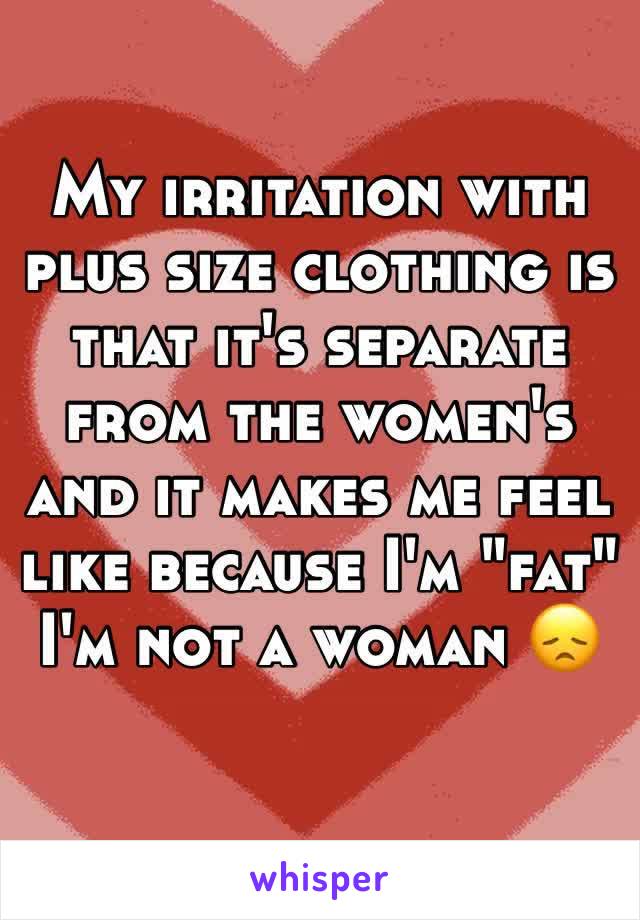 My irritation with plus size clothing is that it's separate from the women's and it makes me feel like because I'm "fat" I'm not a woman 😞

whisper